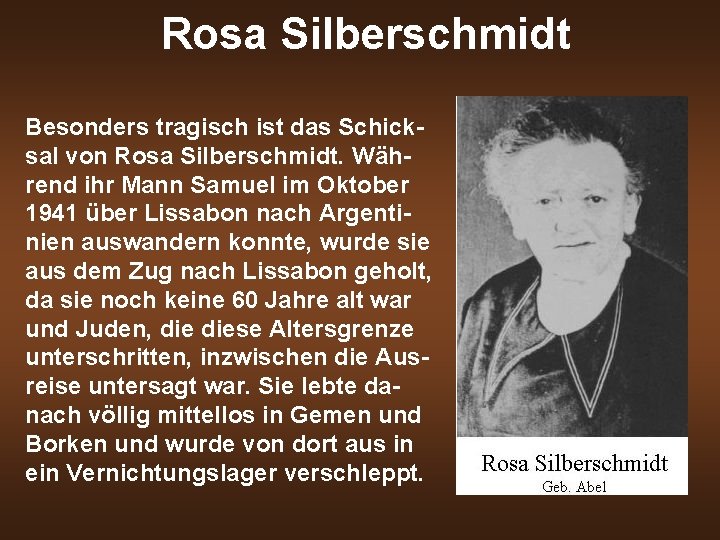 Rosa Silberschmidt

Besonders tragisch ist das Schicksal von Rosa Silberschmidt. Während ihr Mann Samuel im Oktober 1941 über Lissabon nach Argentinien auswandern konnte, wurde sie aus dem Zug nach Lissabon geholt, da sie noch keine 60 Jahre alt war und Juden, die diese Altersgrenze unterschritten, inzwischen die Ausreise untersagt war. Sie lebte danach völlig mittellos in Gemen und Borken und wurde von dort aus in ein Vernichtungslager verschleppt.

Rosa Silberschmidt
Geb. Abel